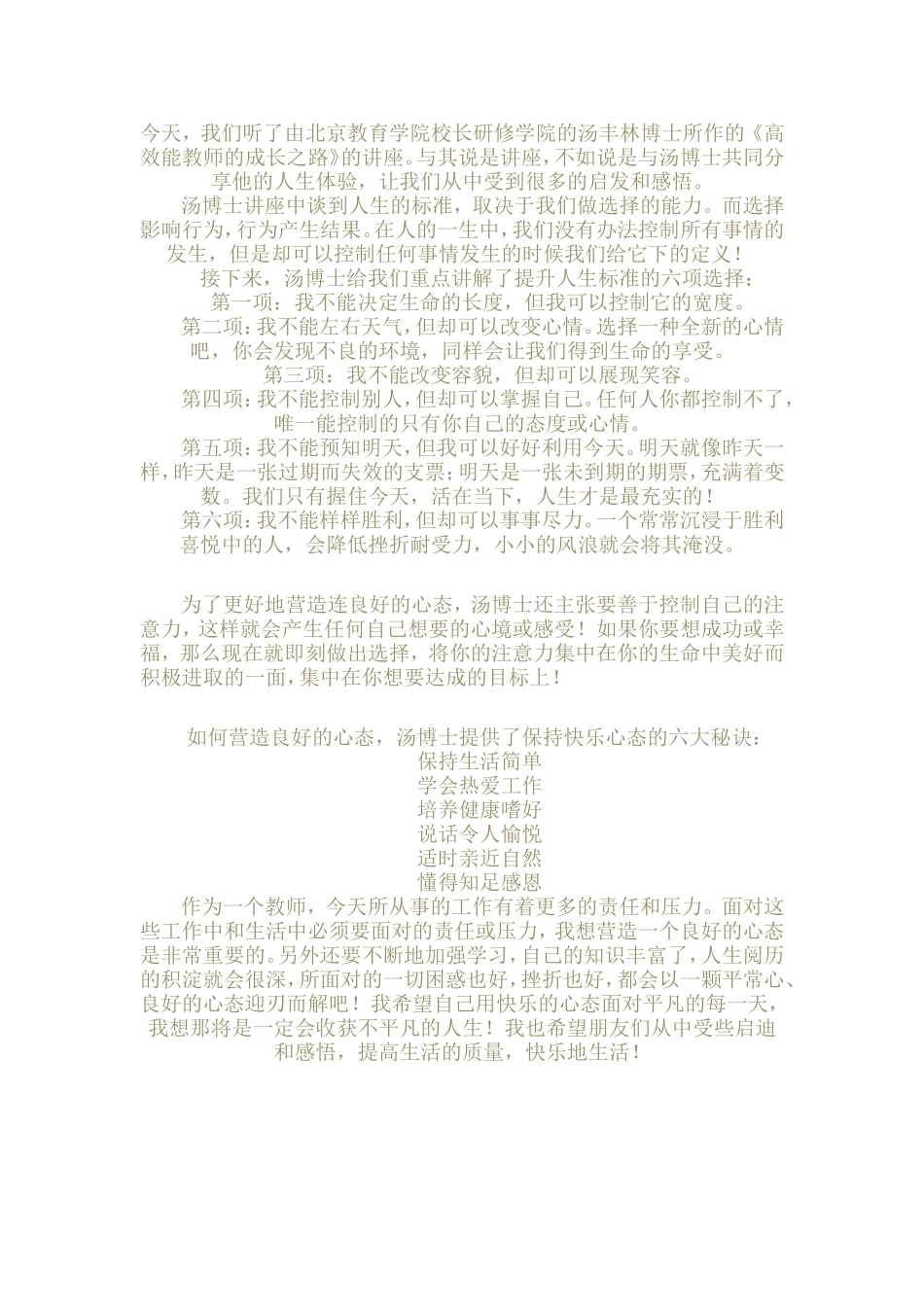 今天，我们听了由北京教育学院校长研修学院的汤丰林博士所作的《高效能教师的成长之路》的讲座。与其说是讲座，不如说是与汤博士共同分享他的人生体验，让我们从中受到很多的启发和感悟。

汤博士讲座中谈到人生的标准，取决于我们做选择的能力。而选择影响行为，行为产生结果。在人的一生中，我们没有办法控制所有事情的发生，但是却可以控制任何事情发生的时候我们给它下的定义！

接下来，汤博士给我们重点讲解了提升人生标准的六项选择：

第一项：我不能决定生命的长度，但我可以控制它的宽度。

第二项：我不能左右天气，但却可以改变心情。选择一种全新的心情吧，你会发现不良的环境，同样会让我们得到生命的享受。

第三项：我不能改变容貌，但却可以展现笑容。

第四项：我不能控制别人，但却可以掌握自己。任何人你都控制不了，唯一能控制的只有你自己的态度或心情。

第五项：我不能预知明天，但我可以好好利用今天。明天就像昨天一样，昨天是一张过期而失效的支票；明天是一张未到期的期票，充满着变数。我们只有握住今天，活在当下，人生才是最充实的！

第六项：我不能样样胜利，但却可以事事尽力。一个常常沉浸于胜利喜悦中的人，会降低挫折耐受力，小小的风浪就会将其淹没。

为了更好地营造连良好的心态，汤博士还主张要善于控制自己的注意力，这样就会产生任何自己想要的心境或感受！如果你要想成功或幸福，那么现在就即刻做出选择，将你的注意力集中在你的生命中美好而积极进取的一面，集中在你想要达成的目标上！

如何营造良好的心态，汤博士提供了保持快乐心态的六大秘诀：
保持生活简单
学会热爱工作
培养健康嗜好
说话令人愉悦
适时亲近自然
懂得知足感恩

作为一个教师，今天所从事的工作有着更多的责任和压力。面对这些工作中和生活中必须要面对的责任或压力，我想营造一个良好的心态是非常重要的。另外还要不断地加强学习，自己的知识丰富了，人生阅历的积淀就会很深，所面对的一切困惑也好，挫折也好，都会以一颗平常心、良好的心态迎刃而解吧！我希望自己用快乐的心态面对平凡的每一天，我想那将是一定会收获不平凡的人生！我也希望朋友们从中受些启迪和感悟，提高生活的质量，快乐地生活！